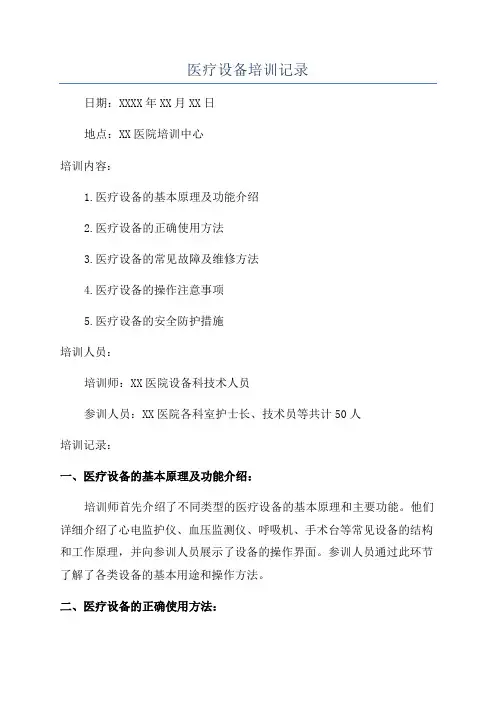 医疗设备培训记录

日期：XXXX年XX月XX日

地点：XX医院培训中心

培训内容：

1.医疗设备的基本原理及功能介绍

2.医疗设备的正确使用方法

3.医疗设备的常见故障及维修方法

4.医疗设备的操作注意事项

5.医疗设备的安全防护措施

培训人员：

培训师：XX医院设备科技术人员

参训人员：XX医院各科室护士长、技术员等共计50人

培训记录：

一、医疗设备的基本原理及功能介绍：

培训师首先介绍了不同类型的医疗设备的基本原理和主要功能。他们详细介绍了心电监护仪、血压监测仪、呼吸机、手术台等常见设备的结构和工作原理，并向参训人员展示了设备的操作界面。参训人员通过此环节了解了各类设备的基本用途和操作方法。

二、医疗设备的正确使用方法：